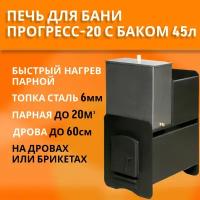 ПЕЧЬ ДЛЯ БАНИ ПРОГРЕСС-20 С БАКОМ 45л

БЫСТРЫЙ НАГРЕВ ПАРНОЙ

ТОПКА СТАЛЬ 6мм

ПАРНАЯ ДО 20м³

ДРОВА ДО 60см

НА ДРОВАХ ИЛИ БРИКЕТАХ